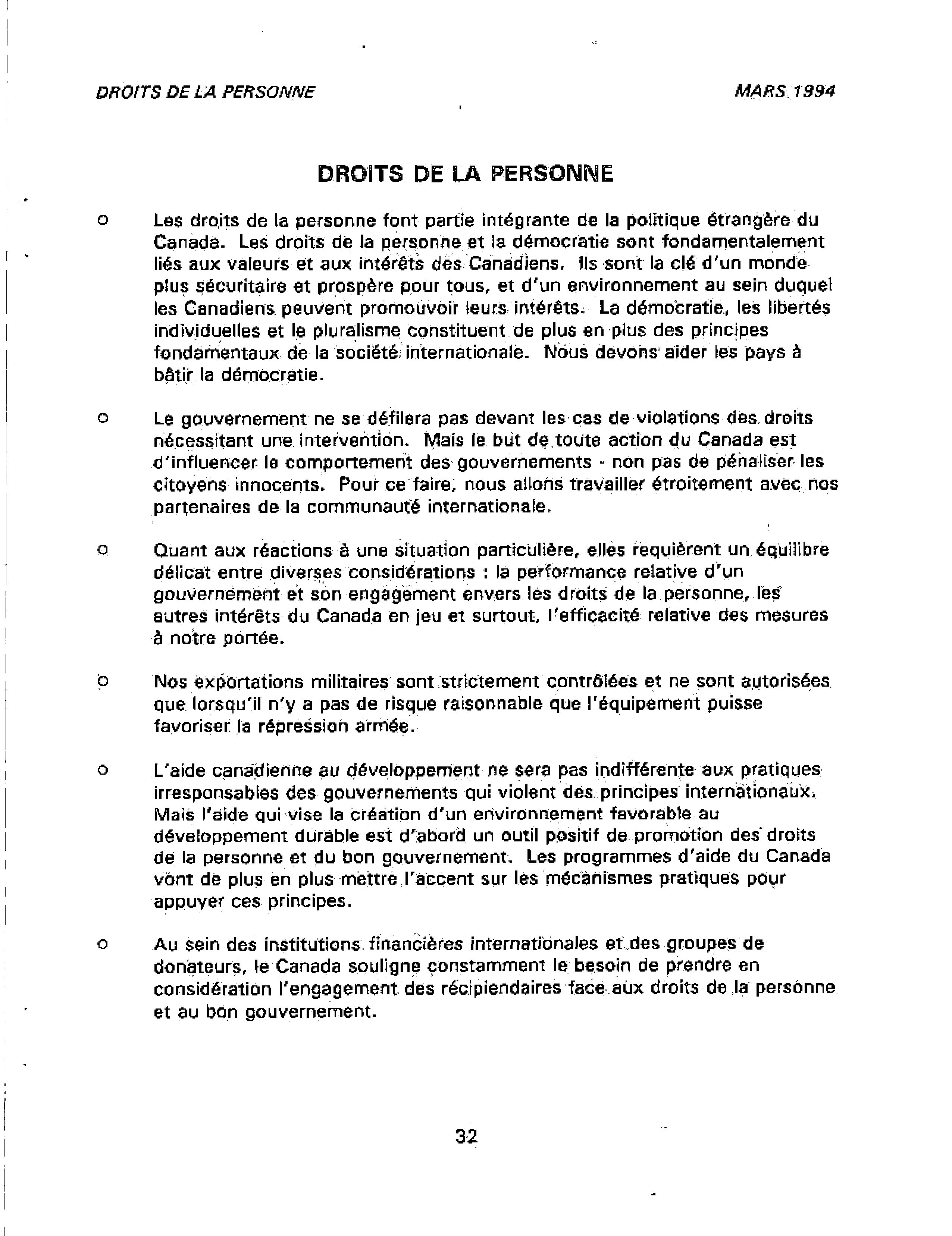 DROITS DE LA PERSONNE MARS 1994

DROITS DE LA PERSONNE

o Les droits de la personne font partie intégrante de la politique étrangère du Canada. Les droits de la personne et la démocratie sont fondamentalement liés aux valeurs et aux intérêts des Canadiens. Ils sont la clé d'un monde plus sécuritaire et prospère pour tous, et d'un environnement au sein duquel les Canadiens peuvent promouvoir leurs intérêts. La démocratie, les libertés individuelles et le pluralisme constituent de plus en plus des principes fondamentaux de la société internationale. Nous devons aider les pays à bâtir la démocratie.

o Le gouvernement ne se défilera pas devant les cas de violations des droits nécessitant une intervention. Mais le but de toute action du Canada est d'influencer le comportement des gouvernements - non pas de pénaliser les citoyens innocents. Pour ce faire, nous allons travailler étroitement avec nos partenaires de la communauté internationale.

o Quant aux réactions à une situation particulière, elles requièrent un équilibre délicat entre diverses considérations : la performance relative d'un gouvernement et son engagement envers les droits de la personne, les autres intérêts du Canada en jeu et surtout, l'efficacité relative des mesures à notre portée.

o Nos exportations militaires sont strictement contrôlées et ne sont autorisées que lorsqu'il n'y a pas de risque raisonnable que l'équipement puisse favoriser la répression armée.

o L'aide canadienne au développement ne sera pas indifférente aux pratiques irresponsables des gouvernements qui violent des principes internationaux. Mais l'aide qui vise la création d'un environnement favorable au développement durable est d'abord un outil positif de promotion des droits de la personne et du bon gouvernement. Les programmes d'aide du Canada vont de plus en plus mettre l'accent sur les mécanismes pratiques pour appuyer ces principes.

o Au sein des institutions financières internationales et des groupes de donateurs, le Canada souligne constamment le besoin de prendre en considération l'engagement des récipiendaires face aux droits de la personne et au bon gouvernement.

32